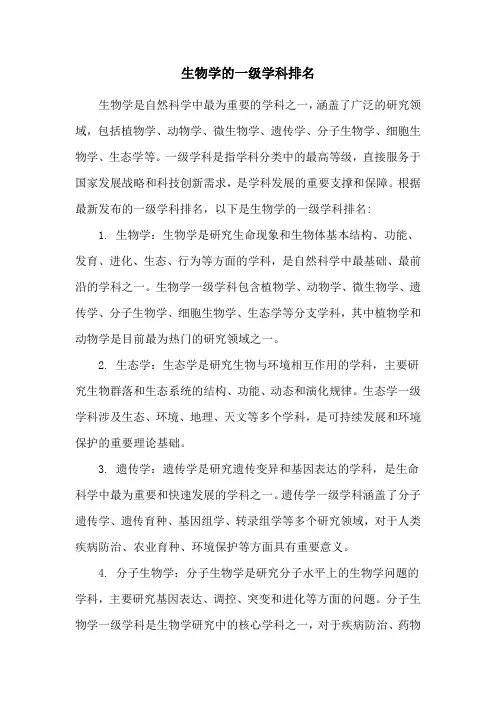 生物学的一级学科排名

生物学是自然科学中最为重要的学科之一，涵盖了广泛的研究领域，包括植物学、动物学、微生物学、遗传学、分子生物学、细胞生物学、生态学等。一级学科是指学科分类中的最高等级，直接服务于国家发展战略和科技创新需求，是学科发展的重要支撑和保障。根据最新发布的一级学科排名，以下是生物学的一级学科排名：

1. 生物学：生物学是研究生命现象和生物体基本结构、功能、发育、进化、生态、行为等方面的学科，是自然科学中最基础、最前沿的学科之一。生物学一级学科包含植物学、动物学、微生物学、遗传学、分子生物学、细胞生物学、生态学等分支学科，其中植物学和动物学是目前最为热门的研究领域之一。

2. 生态学：生态学是研究生物与环境相互作用的学科，主要研究生物群落和生态系统的结构、功能、动态和演化规律。生态学一级学科涉及生态、环境、地理、天文等多个学科，是可持续发展和环境保护的重要理论基础。

3. 遗传学：遗传学是研究遗传变异和基因表达的学科，是生命科学中最为重要和快速发展的学科之一。遗传学一级学科涵盖了分子遗传学、遗传育种、基因组学、转录组学等多个研究领域，对于人类疾病防治、农业育种、环境保护等方面具有重要意义。

4. 分子生物学：分子生物学是研究分子水平上的生物学问题的学科，主要研究基因表达、调控、突变和进化等方面的问题。分子生物学一级学科是生物学研究中的核心学科之一，对于疾病防治、药物